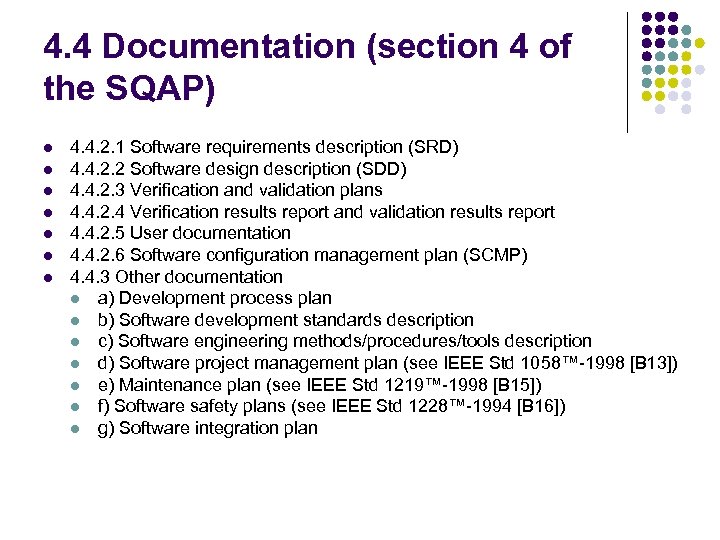 4.4 Documentation (section 4 of the SQAP)

- 4.4.2.1 Software requirements description (SRD)
- 4.4.2.2 Software design description (SDD)
- 4.4.2.3 Verification and validation plans
- 4.4.2.4 Verification results report and validation results report
- 4.4.2.5 User documentation
- 4.4.2.6 Software configuration management plan (SCMP)
- 4.4.3 Other documentation
  - a) Development process plan
  - b) Software development standards description
  - c) Software engineering methods/procedures/tools description
  - d) Software project management plan (see IEEE Std 1058™-1998 [B13])
  - e) Maintenance plan (see IEEE Std 1219™-1998 [B15])
  - f) Software safety plans (see IEEE Std 1228™-1994 [B16])
  - g) Software integration plan